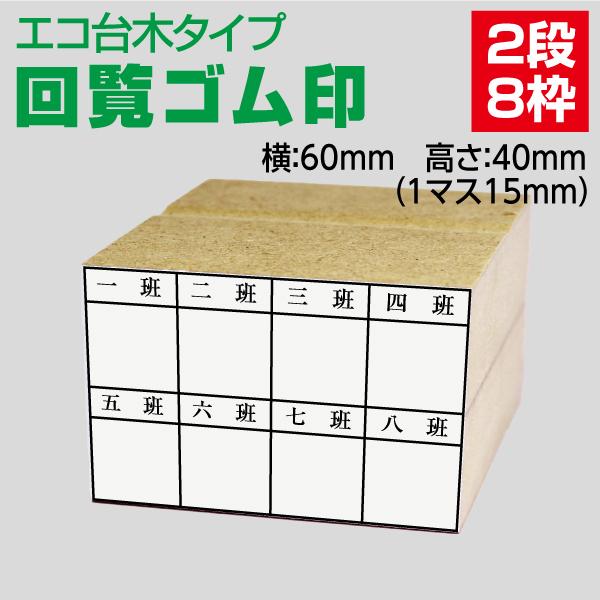 エコ台木タイプ
回覧ゴム印

2段
8枠

横:60mm　高さ:40mm
(1マス15mm)

| 一　班 | 二　班 | 三　班 | 四　班 |
|---|---|---|---|
| | | | |
| 五　班 | 六　班 | 七　班 | 八　班 |
| | | | |